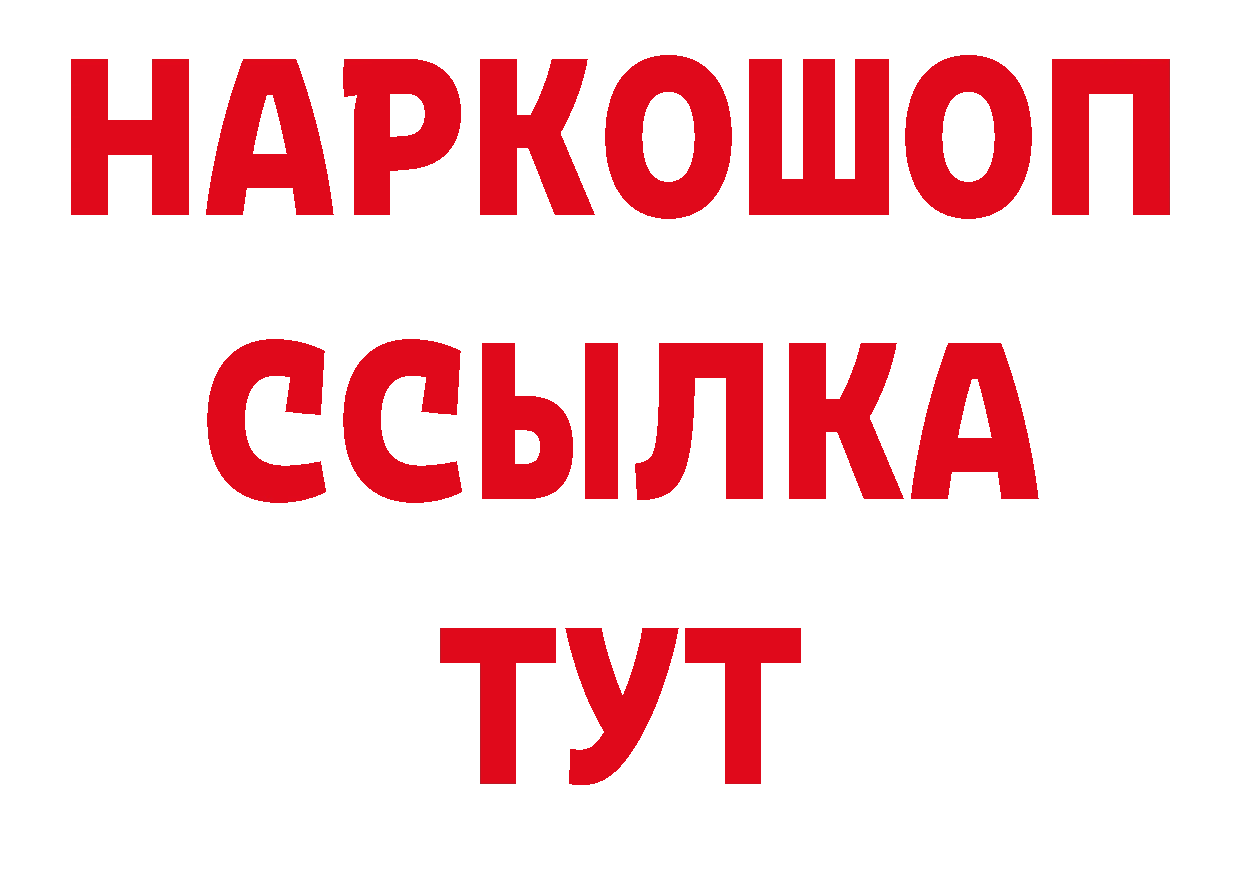 НАРКОШОП
ССЫЛКА
ТУТ